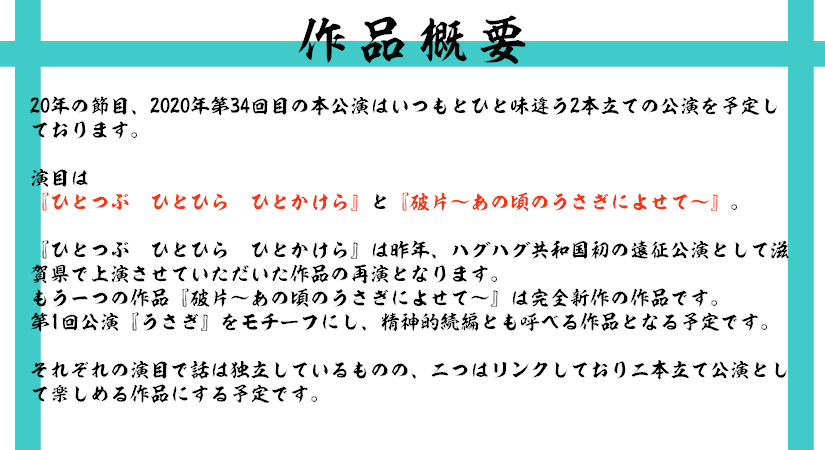 作品概要

20年の節目、2020年第34回目の本公演はいつもとひと味違う2本立ての公演を予定しております。

演目は
『ひとつぶ　ひとひら　ひとかけら』と『破片～あの頃のうさぎによせて～』。

『ひとつぶ　ひとひら　ひとかけら』は昨年、ハグハグ共和国初の遠征公演として滋賀県で上演させていただいた作品の再演となります。
もう一つの作品『破片～あの頃のうさぎによせて～』は完全新作の作品です。
第1回公演『うさぎ』をモチーフにし、精神的続編とも呼べる作品となる予定です。

それぞれの演目で話は独立しているものの、二つはリンクしており二本立て公演として楽しめる作品にする予定です。